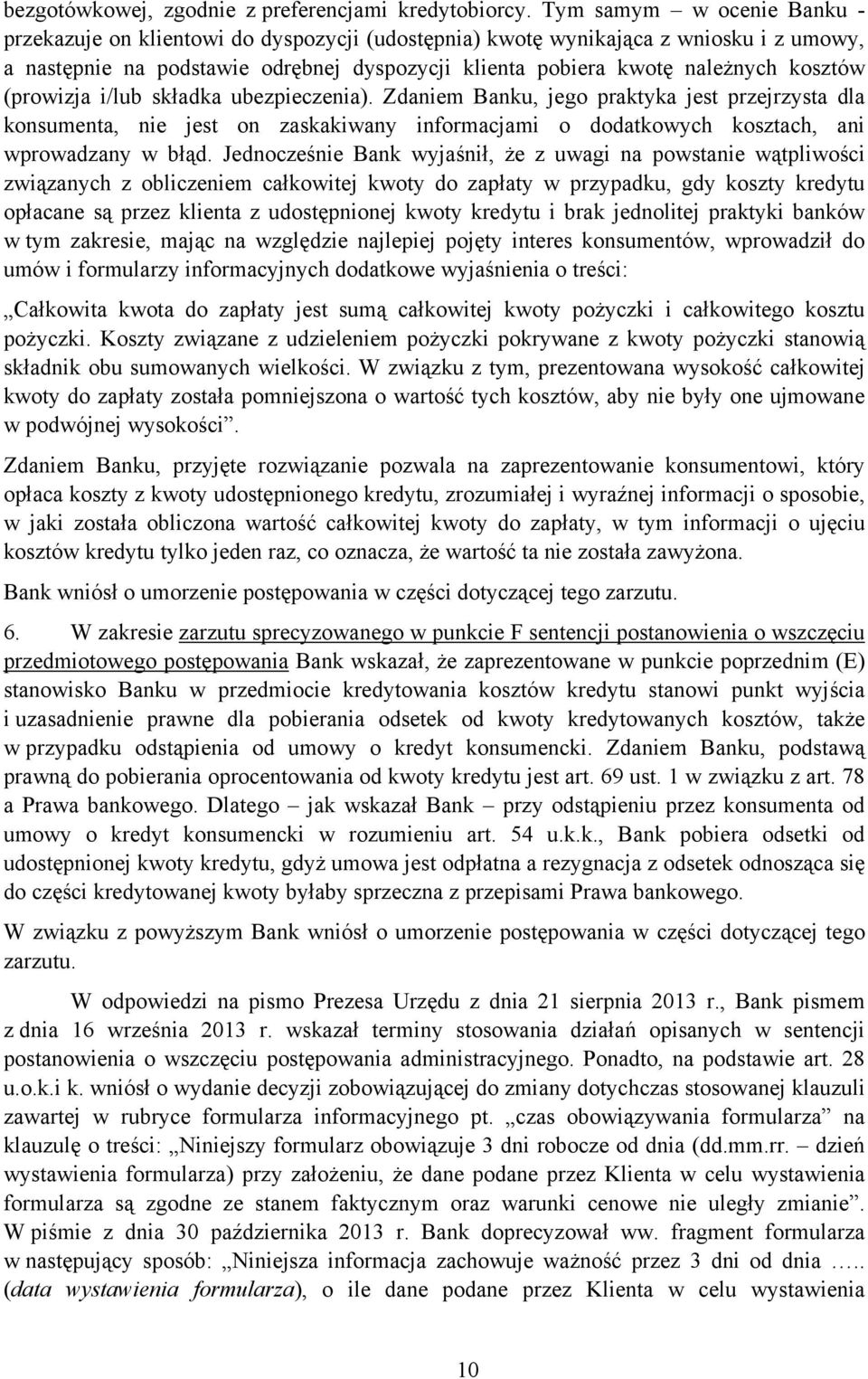 bezgotówkowej, zgodnie z preferencjami kredytobiorcy. Tym samym – w ocenie Banku - przekazuje on klientowi do dyspozycji (udostępnia) kwotę wynikająca z wniosku i z umowy, a następnie na podstawie odrębnej dyspozycji klienta pobiera kwotę należnych kosztów (prowizja i/lub składka ubezpieczenia). Zdaniem Banku, jego praktyka jest przejrzysta dla konsumenta, nie jest on zaskakiwany informacjami o dodatkowych kosztach, ani wprowadzany w błąd. Jednocześnie Bank wyjaśnił, że z uwagi na powstanie wątpliwości związanych z obliczeniem całkowitej kwoty do zapłaty w przypadku, gdy koszty kredytu opłacane są przez klienta z udostępnionej kwoty kredytu i brak jednolitej praktyki banków w tym zakresie, mając na względzie najlepiej pojęty interes konsumentów, wprowadził do umów i formularzy informacyjnych dodatkowe wyjaśnienia o treści:

„Całkowita kwota do zapłaty jest sumą całkowitej kwoty pożyczki i całkowitego kosztu pożyczki. Koszty związane z udzieleniem pożyczki pokrywane z kwoty pożyczki stanowią składnik obu sumowanych wielkości. W związku z tym, prezentowana wysokość całkowitej kwoty do zapłaty została pomniejszona o wartość tych kosztów, aby nie były one ujmowane w podwójnej wysokości”.

Zdaniem Banku, przyjęte rozwiązanie pozwala na zaprezentowanie konsumentowi, który opłaca koszty z kwoty udostępnionego kredytu, zrozumiałej i wyraźnej informacji o sposobie, w jaki została obliczona wartość całkowitej kwoty do zapłaty, w tym informacji o ujęciu kosztów kredytu tylko jeden raz, co oznacza, że wartość ta nie została zawyżona.

Bank wniósł o umorzenie postępowania w części dotyczącej tego zarzutu.

6. W zakresie zarzutu sprecyzowanego w punkcie F sentencji postanowienia o wszczęciu przedmiotowego postępowania Bank wskazał, że zaprezentowane w punkcie poprzednim (E) stanowisko Banku w przedmiocie kredytowania kosztów kredytu stanowi punkt wyjścia i uzasadnienie prawne dla pobierania odsetek od kwoty kredytowanych kosztów, także w przypadku odstąpienia od umowy o kredyt konsumencki. Zdaniem Banku, podstawą prawną do pobierania oprocentowania od kwoty kredytu jest art. 69 ust. 1 w związku z art. 78 a Prawa bankowego. Dlatego – jak wskazał Bank – przy odstąpieniu przez konsumenta od umowy o kredyt konsumencki w rozumieniu art. 54 u.k.k., Bank pobiera odsetki od udostępnionej kwoty kredytu, gdyż umowa jest odpłatna a rezygnacja z odsetek odnosząca się do części kredytowanej kwoty byłaby sprzeczna z przepisami Prawa bankowego.

W związku z powyższym Bank wniósł o umorzenie postępowania w części dotyczącej tego zarzutu.

W odpowiedzi na pismo Prezesa Urzędu z dnia 21 sierpnia 2013 r., Bank pismem z dnia 16 września 2013 r. wskazał terminy stosowania działań opisanych w sentencji postanowienia o wszczęciu postępowania administracyjnego. Ponadto, na podstawie art. 28 u.o.k.i k. wniósł o wydanie decyzji zobowiązującej do zmiany dotychczas stosowanej klauzuli zawartej w rubryce formularza informacyjnego pt. „czas obowiązywania formularza” na klauzulę o treści: „Niniejszy formularz obowiązuje 3 dni robocze od dnia (dd.mm.rr. – dzień wystawienia formularza) przy założeniu, że dane podane przez Klienta w celu wystawienia formularza są zgodne ze stanem faktycznym oraz warunki cenowe nie uległy zmianie”. W piśmie z dnia 30 października 2013 r. Bank doprecyzował ww. fragment formularza w następujący sposób: „Niniejsza informacja zachowuje ważność przez 3 dni od dnia ….. (data wystawienia formularza), o ile dane podane przez Klienta w celu wystawienia

10